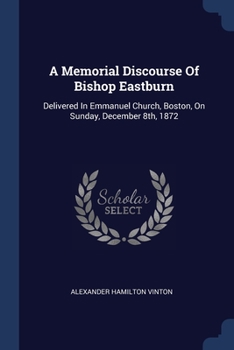 A Memorial Discourse Of Bishop Eastburn

Delivered In Emmanuel Church, Boston, On Sunday, December 8th, 1872

Scholar
SELECT

ALEXANDER HAMILTON VINTON